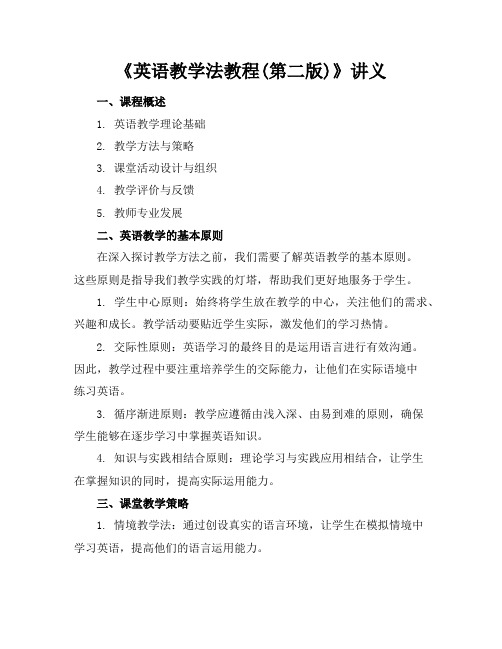 《英语教学法教程(第二版)》讲义

一、课程概述

1. 英语教学理论基础

2. 教学方法与策略

3. 课堂活动设计与组织

4. 教学评价与反馈

5. 教师专业发展

二、英语教学的基本原则

在深入探讨教学方法之前，我们需要了解英语教学的基本原则。这些原则是指导我们教学实践的灯塔，帮助我们更好地服务于学生。

1. 学生中心原则：始终将学生放在教学的中心，关注他们的需求、兴趣和成长。教学活动要贴近学生实际，激发他们的学习热情。

2. 交际性原则：英语学习的最终目的是运用语言进行有效沟通。因此，教学过程中要注重培养学生的交际能力，让他们在实际语境中练习英语。

3. 循序渐进原则：教学应遵循由浅入深、由易到难的原则，确保学生能够在逐步学习中掌握英语知识。

4. 知识与实践相结合原则：理论学习与实践应用相结合，让学生在掌握知识的同时，提高实际运用能力。

三、课堂教学策略

1. 情境教学法：通过创设真实的语言环境，让学生在模拟情境中学习英语，提高他们的语言运用能力。